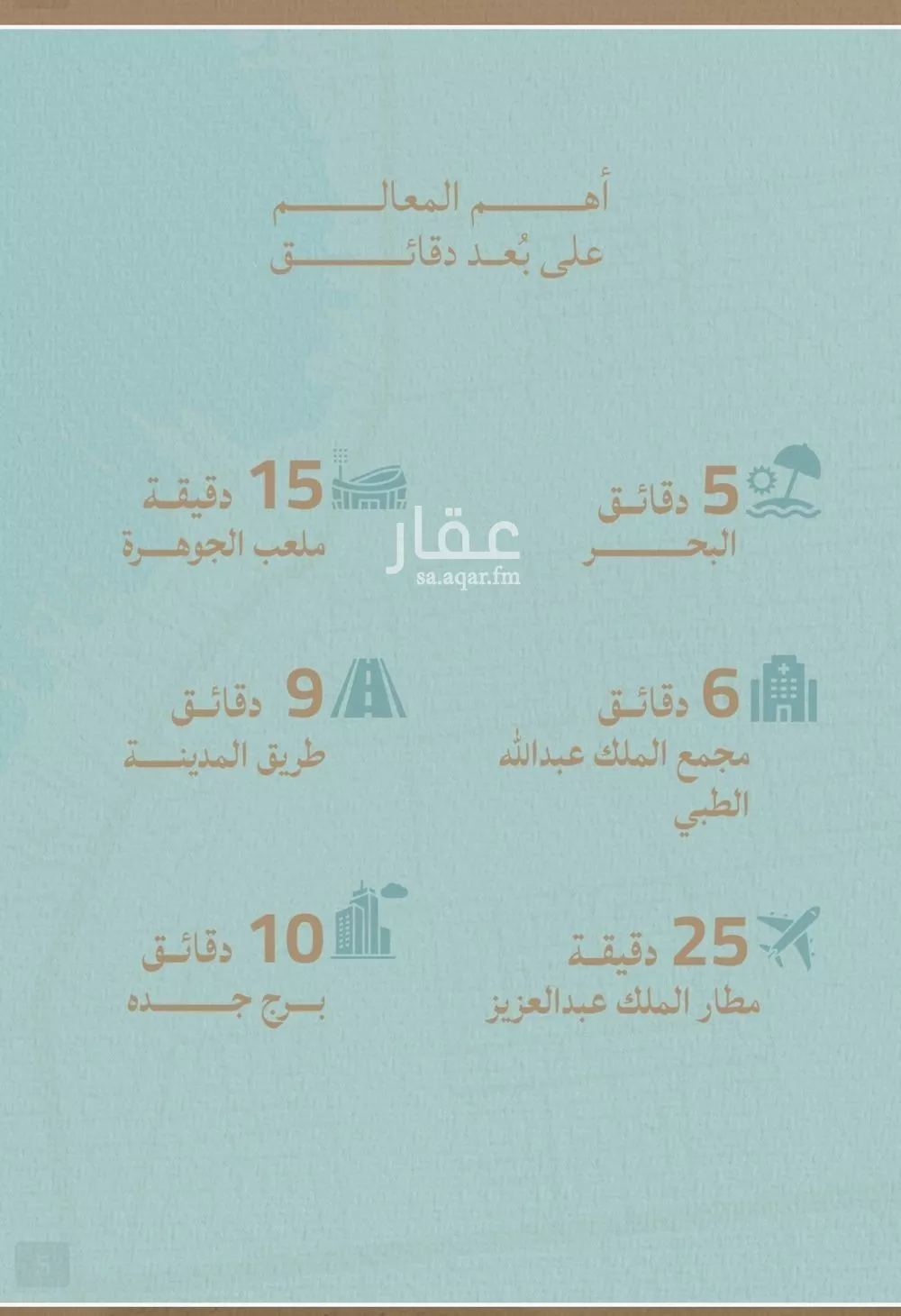 أهم المعالم
على بُعد دقائق

5 دقائق
البحر

15 دقيقة
ملعب الجوهرة

عقار
sa.aqar.fm

6 دقائق
مجمع الملك عبدالله الطبي

9 دقائق
طريق المدينة

25 دقيقة
مطار الملك عبدالعزيز

10 دقائق
برج جده

5